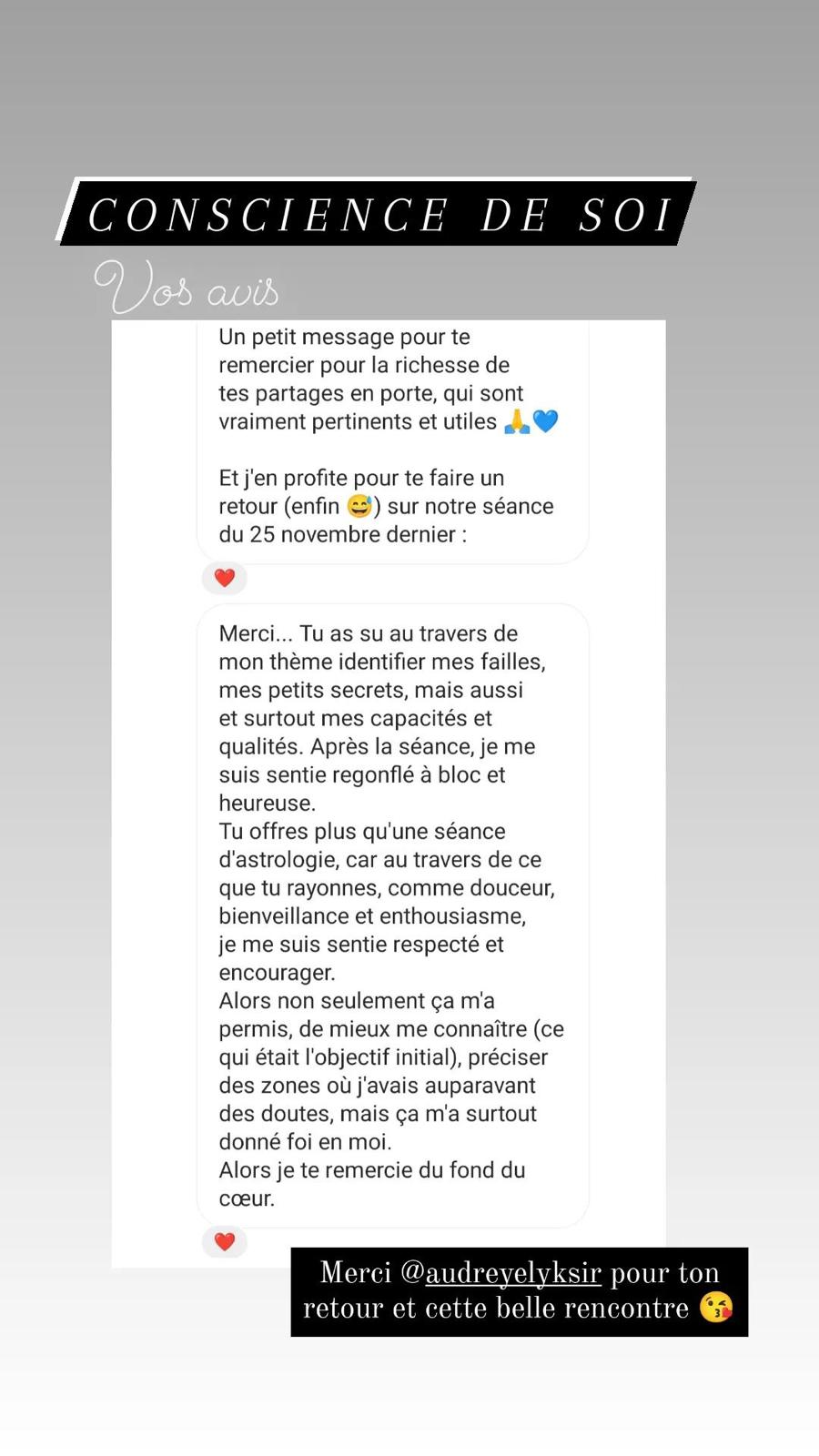 CONSCIENCE DE SOI

Vos avis

Un petit message pour te remercier pour la richesse de tes partages en porte, qui sont vraiment pertinents et utiles 🙏💙

Et j'en profite pour te faire un retour (enfin 😅) sur notre séance du 25 novembre dernier :

❤️

Merci... Tu as su au travers de mon thème identifier mes failles, mes petits secrets, mais aussi et surtout mes capacités et qualités. Après la séance, je me suis sentie regonflé à bloc et heureuse.
Tu offres plus qu'une séance d'astrologie, car au travers de ce que tu rayonnes, comme douceur, bienveillance et enthousiasme, je me suis sentie respecté et encourager.
Alors non seulement ça m'a permis, de mieux me connaître (ce qui était l'objectif initial), préciser des zones où j'avais auparavant des doutes, mais ça m'a surtout donné foi en moi.
Alors je te remercie du fond du cœur.

❤️

Merci @audreyelyksir pour ton retour et cette belle rencontre 😘